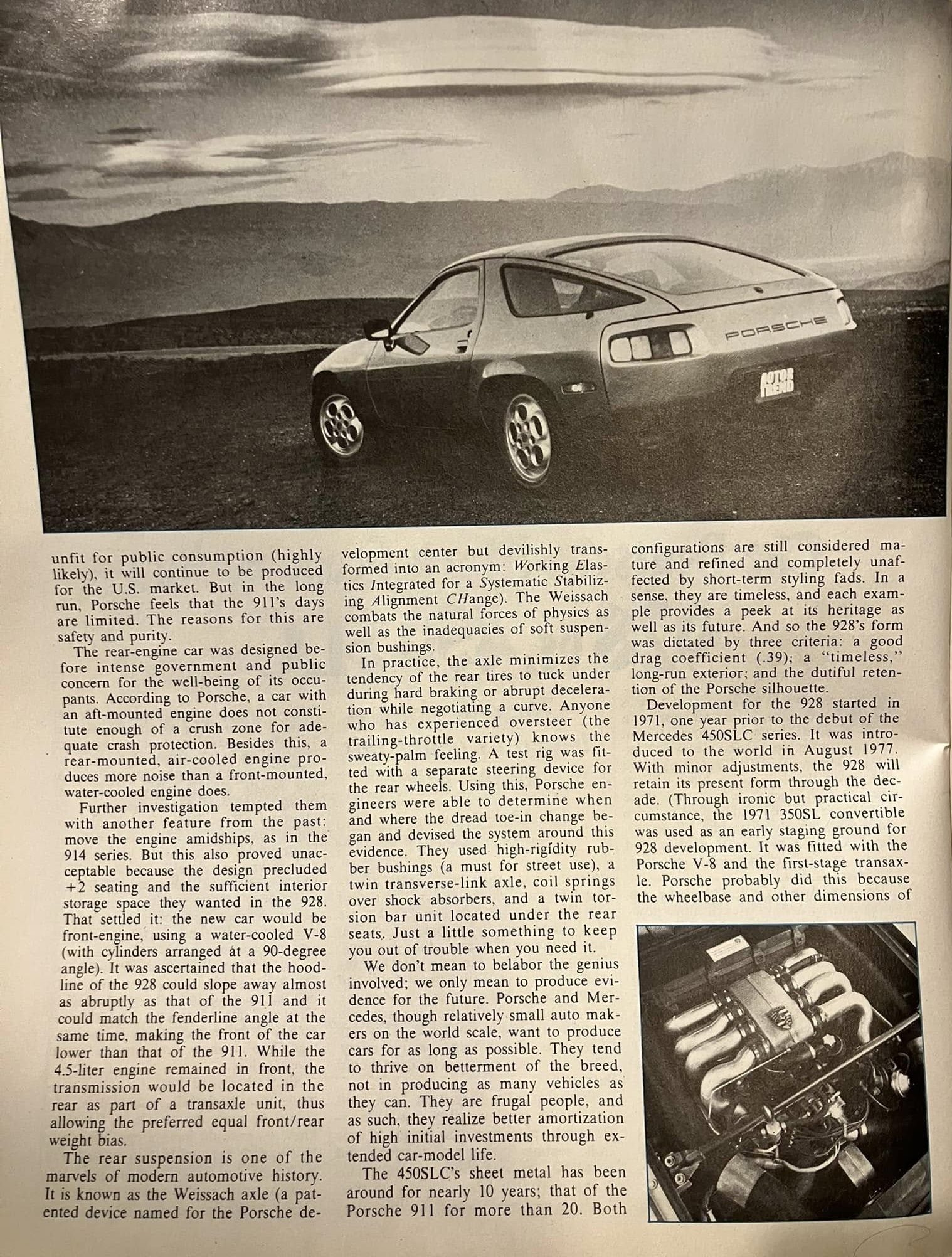 PORSCHE

MOTOR TREND

unfit for public consumption (highly likely), it will continue to be produced for the U.S. market. But in the long run, Porsche feels that the 911's days are limited. The reasons for this are safety and purity.

The rear-engine car was designed before intense government and public concern for the well-being of its occupants. According to Porsche, a car with an aft-mounted engine does not constitute enough of a crush zone for adequate crash protection. Besides this, a rear-mounted, air-cooled engine produces more noise than a front-mounted, water-cooled engine does.

Further investigation tempted them with another feature from the past: move the engine amidships, as in the 914 series. But this also proved unacceptable because the design precluded +2 seating and the sufficient interior storage space they wanted in the 928. That settled it: the new car would be front-engine, using a water-cooled V-8 (with cylinders arranged at a 90-degree angle). It was ascertained that the hoodline of the 928 could slope away almost as abruptly as that of the 911 and it could match the fenderline angle at the same time, making the front of the car lower than that of the 911. While the 4.5-liter engine remained in front, the transmission would be located in the rear as part of a transaxle unit, thus allowing the preferred equal front/rear weight bias.

The rear suspension is one of the marvels of modern automotive history. It is known as the Weissach axle (a patented device named for the Porsche development center but devilishly transformed into an acronym: Working Elastics Integrated for a Systematic Stabilizing Alignment CHange). The Weissach combats the natural forces of physics as well as the inadequacies of soft suspension bushings.

In practice, the axle minimizes the tendency of the rear tires to tuck under during hard braking or abrupt deceleration while negotiating a curve. Anyone who has experienced oversteer (the trailing-throttle variety) knows the sweaty-palm feeling. A test rig was fitted with a separate steering device for the rear wheels. Using this, Porsche engineers were able to determine when and where the dread toe-in change began and devised the system around this evidence. They used high-rigidity rubber bushings (a must for street use), a twin transverse-link axle, coil springs over shock absorbers, and a twin torsion bar unit located under the rear seats. Just a little something to keep you out of trouble when you need it.

We don't mean to belabor the genius involved; we only mean to produce evidence for the future. Porsche and Mercedes, though relatively small auto makers on the world scale, want to produce cars for as long as possible. They tend to thrive on betterment of the breed, not in producing as many vehicles as they can. They are frugal people, and as such, they realize better amortization of high initial investments through extended car-model life.

The 450SLC's sheet metal has been around for nearly 10 years; that of the Porsche 911 for more than 20. Both configurations are still considered mature and refined and completely unaffected by short-term styling fads. In a sense, they are timeless, and each example provides a peek at its heritage as well as its future. And so the 928's form was dictated by three criteria: a good drag coefficient (.39); a "timeless," long-run exterior; and the dutiful retention of the Porsche silhouette.

Development for the 928 started in 1971, one year prior to the debut of the Mercedes 450SLC series. It was introduced to the world in August 1977. With minor adjustments, the 928 will retain its present form through the decade. (Through ironic but practical circumstance, the 1971 350SL convertible was used as an early staging ground for 928 development. It was fitted with the Porsche V-8 and the first-stage transaxle. Porsche probably did this because the wheelbase and other dimensions of